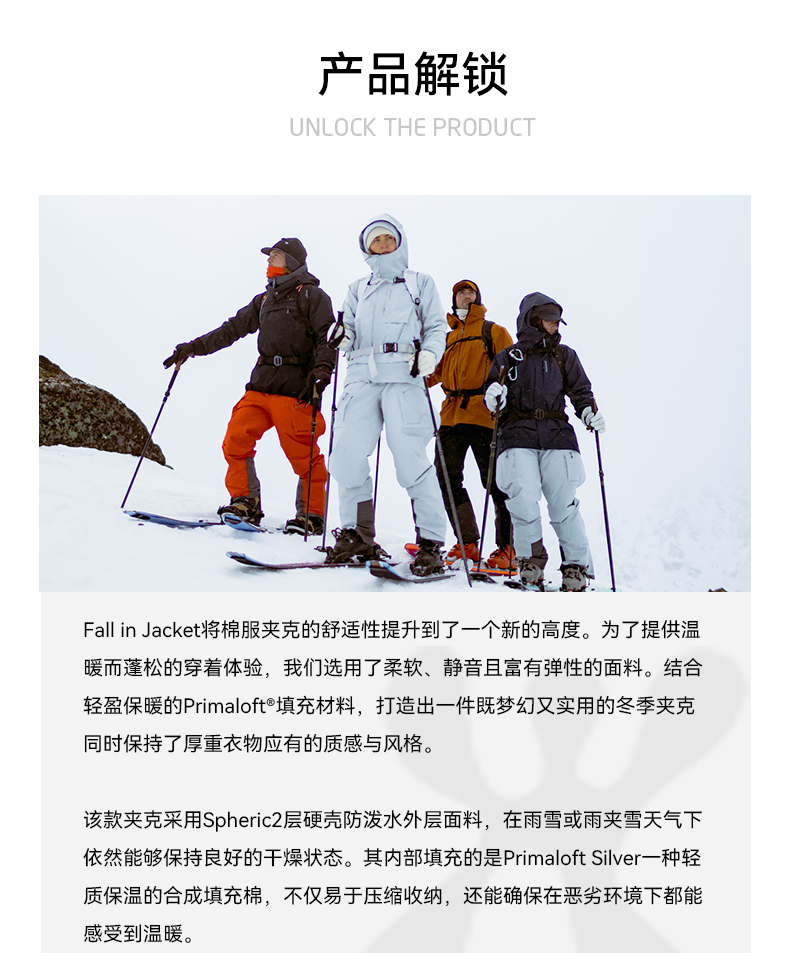 产品解锁

UNLOCK THE PRODUCT

Fall in Jacket将棉服夹克的舒适性提升到了一个新的高度。为了提供温暖而蓬松的穿着体验，我们选用了柔软、静音且富有弹性的面料。结合轻盈保暖的Primaloft®填充材料，打造出一件既梦幻又实用的冬季夹克同时保持了厚重衣物应有的质感与风格。

该款夹克采用Spheric2层硬壳防泼水外层面料，在雨雪或雨夹雪天气下依然能够保持良好的干燥状态。其内部填充的是Primaloft Silver一种轻质保温的合成填充棉，不仅易于压缩收纳，还能确保在恶劣环境下都能感受到温暖。